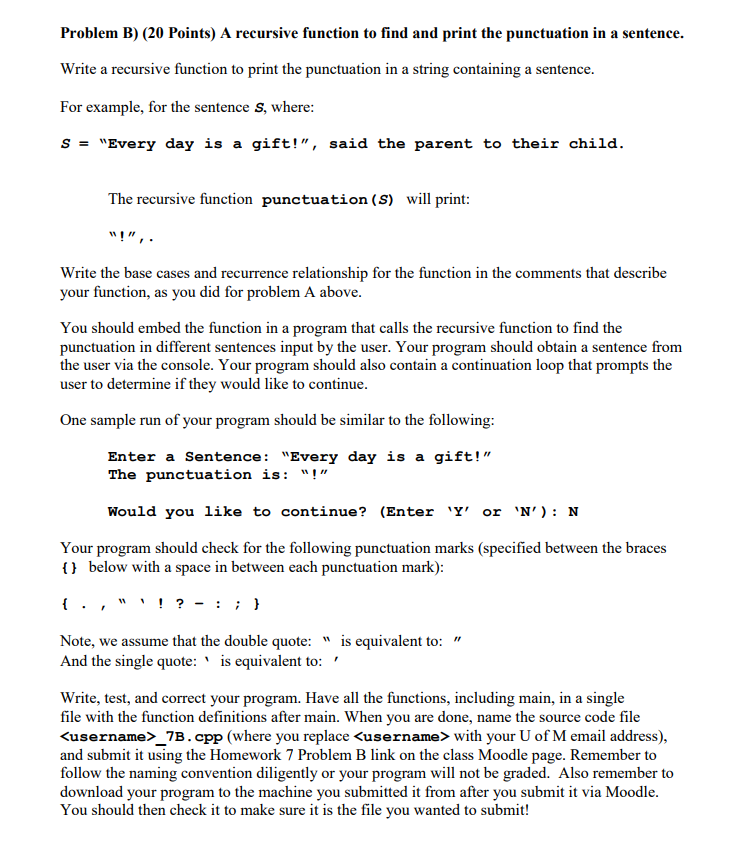 Problem B) (20 Points) A recursive function to find and print the punctuation in a sentence.

Write a recursive function to print the punctuation in a string containing a sentence.

For example, for the sentence S, where:

S = "Every day is a gift!", said the parent to their child.

The recursive function punctuation(S) will print:

"!",.

Write the base cases and recurrence relationship for the function in the comments that describe your function, as you did for problem A above.

You should embed the function in a program that calls the recursive function to find the punctuation in different sentences input by the user. Your program should obtain a sentence from the user via the console. Your program should also contain a continuation loop that prompts the user to determine if they would like to continue.

One sample run of your program should be similar to the following:

Enter a Sentence: "Every day is a gift!"
The punctuation is: "!"

Would you like to continue? (Enter 'Y' or 'N'): N

Your program should check for the following punctuation marks (specified between the braces {} below with a space in between each punctuation mark):

{ . , " ' ! ? - : ; }

Note, we assume that the double quote: " is equivalent to: "
And the single quote: ' is equivalent to: '

Write, test, and correct your program. Have all the functions, including main, in a single file with the function definitions after main. When you are done, name the source code file <username>_7B.cpp (where you replace <username> with your U of M email address), and submit it using the Homework 7 Problem B link on the class Moodle page. Remember to follow the naming convention diligently or your program will not be graded. Also remember to download your program to the machine you submitted it from after you submit it via Moodle. You should then check it to make sure it is the file you wanted to submit!